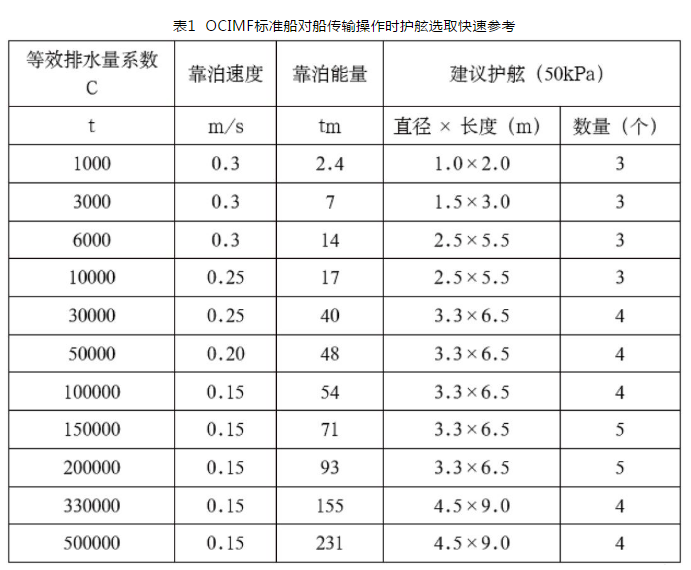 表1 OCIMF标准船对船传输操作时护舷选取快速参考

| 等效排水量系数 C | 靠泊速度 | 靠泊能量 | 建议护舷（50kPa） | |
|---|---|---|---|---|
| t | m/s | tm | 直径 × 长度（m） | 数量（个） |
| 1000 | 0.3 | 2.4 | 1.0×2.0 | 3 |
| 3000 | 0.3 | 7 | 1.5×3.0 | 3 |
| 6000 | 0.3 | 14 | 2.5×5.5 | 3 |
| 10000 | 0.25 | 17 | 2.5×5.5 | 3 |
| 30000 | 0.25 | 40 | 3.3×6.5 | 4 |
| 50000 | 0.20 | 48 | 3.3×6.5 | 4 |
| 100000 | 0.15 | 54 | 3.3×6.5 | 4 |
| 150000 | 0.15 | 71 | 3.3×6.5 | 5 |
| 200000 | 0.15 | 93 | 3.3×6.5 | 5 |
| 330000 | 0.15 | 155 | 4.5×9.0 | 4 |
| 500000 | 0.15 | 231 | 4.5×9.0 | 4 |